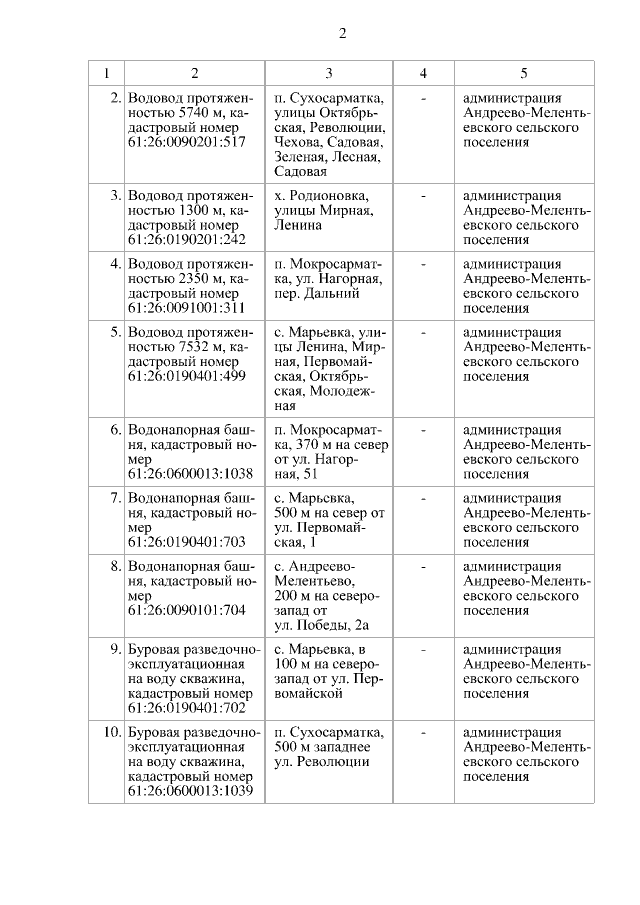 2

| 1 | 2 | 3 | 4 | 5 |
|---|---|---|---|---|
| 2. | Водовод протяженностью 5740 м, кадастровый номер 61:26:0090201:517 | п. Сухосарматка, улицы Октябрьская, Революции, Чехова, Садовая, Зеленая, Лесная, Садовая | - | администрация Андреево-Мелентьевского сельского поселения |
| 3. | Водовод протяженностью 1300 м, кадастровый номер 61:26:0190201:242 | х. Родионовка, улицы Мирная, Ленина | - | администрация Андреево-Мелентьевского сельского поселения |
| 4. | Водовод протяженностью 2350 м, кадастровый номер 61:26:0091001:311 | п. Мокросарматка, ул. Нагорная, пер. Дальний | - | администрация Андреево-Мелентьевского сельского поселения |
| 5. | Водовод протяженностью 7532 м, кадастровый номер 61:26:0190401:499 | с. Марьевка, улицы Ленина, Мирная, Первомайская, Октябрьская, Молодежная | - | администрация Андреево-Мелентьевского сельского поселения |
| 6. | Водонапорная башня, кадастровый номер 61:26:0600013:1038 | п. Мокросарматка, 370 м на север от ул. Нагорная, 51 | - | администрация Андреево-Мелентьевского сельского поселения |
| 7. | Водонапорная башня, кадастровый номер 61:26:0190401:703 | с. Марьевка, 500 м на север от ул. Первомайская, 1 | - | администрация Андреево-Мелентьевского сельского поселения |
| 8. | Водонапорная башня, кадастровый номер 61:26:0090101:704 | с. Андреево-Мелентьево, 200 м на северо-запад от ул. Победы, 2а | - | администрация Андреево-Мелентьевского сельского поселения |
| 9. | Буровая разведочно-эксплуатационная на воду скважина, кадастровый номер 61:26:0190401:702 | с. Марьевка, в 100 м на северо-запад от ул. Первомайской | - | администрация Андреево-Мелентьевского сельского поселения |
| 10. | Буровая разведочно-эксплуатационная на воду скважина, кадастровый номер 61:26:0600013:1039 | п. Сухосарматка, 500 м западнее ул. Революции | - | администрация Андреево-Мелентьевского сельского поселения |